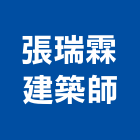 張瑞霖
建築師